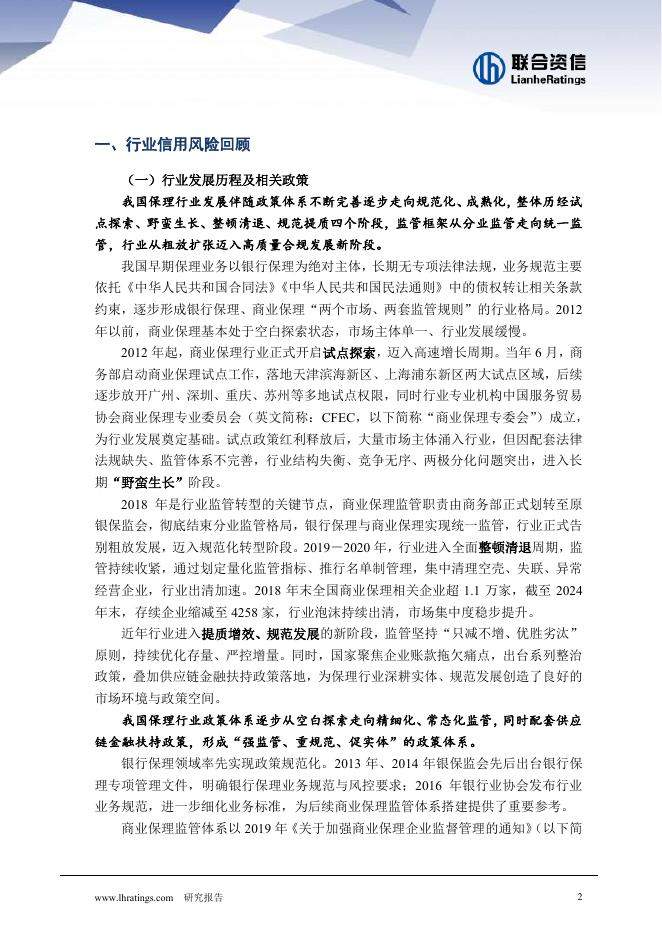 联合资信
LianheRatings

一、行业信用风险回顾

（一）行业发展历程及相关政策

我国保理行业发展伴随政策体系不断完善逐步走向规范化、成熟化，整体历经试点探索、野蛮生长、整顿清退、规范提质四个阶段，监管框架从分业监管走向统一监管，行业从粗放扩张迈入高质量合规发展新阶段。

我国早期保理业务以银行保理为绝对主体，长期无专项法律法规，业务规范主要依托《中华人民共和国合同法》《中华人民共和国民法通则》中的债权转让相关条款约束，逐步形成银行保理、商业保理“两个市场、两套监管规则”的行业格局。2012年以前，商业保理基本处于空白探索状态，市场主体单一、行业发展缓慢。

2012年起，商业保理行业正式开启试点探索，迈入高速增长周期。当年6月，商务部启动商业保理试点工作，落地天津滨海新区、上海浦东新区两大试点区域，后续逐步放开广州、深圳、重庆、苏州等多地试点权限，同时行业专业机构中国服务贸易协会商业保理专业委员会（英文简称：CFEC，以下简称“商业保理专委会”）成立，为行业发展奠定基础。试点政策红利释放后，大量市场主体涌入行业，但因配套法律法规缺失、监管体系不完善，行业结构失衡、竞争无序、两极分化问题突出，进入长期“野蛮生长”阶段。

2018年是行业监管转型的关键节点，商业保理监管职责由商务部正式划转至原银保监会，彻底结束分业监管格局，银行保理与商业保理实现统一监管，行业正式告别粗放发展，迈入规范化转型阶段。2019－2020年，行业进入全面整顿清退周期，监管持续收紧，通过划定量化监管指标、推行名单制管理，集中清理空壳、失联、异常经营企业，行业出清加速。2018年末全国商业保理相关企业超1.1万家，截至2024年末，存续企业缩减至4258家，行业泡沫持续出清，市场集中度稳步提升。

近年行业进入提质增效、规范发展的新阶段，监管坚持“只减不增、优胜劣汰”原则，持续优化存量、严控增量。同时，国家聚焦企业账款拖欠痛点，出台系列整治政策，叠加供应链金融扶持政策落地，为保理行业深耕实体、规范发展创造了良好的市场环境与政策空间。

我国保理行业政策体系逐步从空白探索走向精细化、常态化监管，同时配套供应链金融扶持政策，形成“强监管、重规范、促实体”的政策体系。

银行保理领域率先实现政策规范化。2013年、2014年银保监会先后出台银行保理专项管理文件，明确银行保理业务规范与风控要求；2016年银行业协会发布行业业务规范，进一步细化业务标准，为后续商业保理监管体系搭建提供了重要参考。

商业保理监管体系以2019年《关于加强商业保理企业监督管理的通知》（以下简

www.lhratings.com 研究报告 2